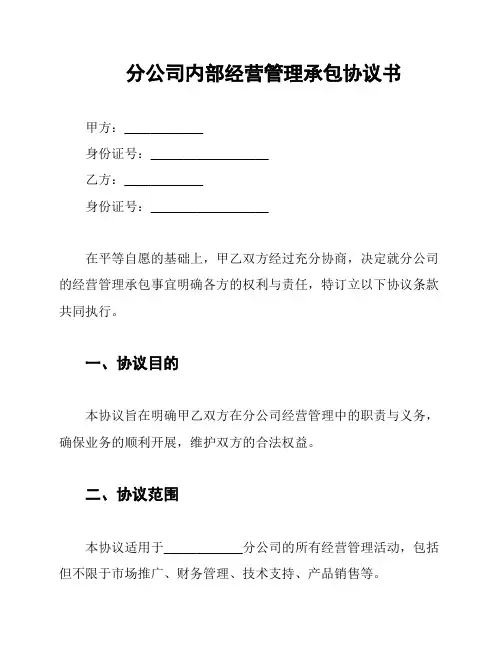 分公司内部经营管理承包协议书

甲方：____________

身份证号：__________________

乙方：____________

身份证号：__________________

在平等自愿的基础上，甲乙双方经过充分协商，决定就分公司的经营管理承包事宜明确各方的权利与责任，特订立以下协议条款共同执行。

一、协议目的

本协议旨在明确甲乙双方在分公司经营管理中的职责与义务，确保业务的顺利开展，维护双方的合法权益。

二、协议范围

本协议适用于____________分公司的所有经营管理活动，包括但不限于市场推广、财务管理、技术支持、产品销售等。